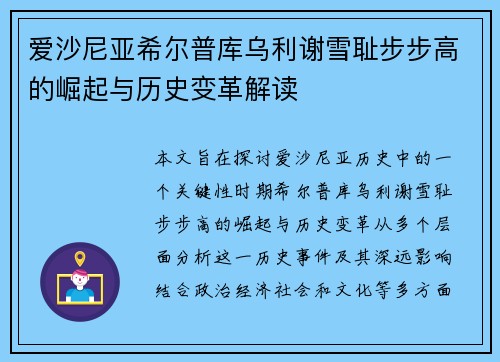 爱沙尼亚希尔普库乌利谢雪耻步步高的崛起与历史变革解读

本文旨在探讨爱沙尼亚历史中的一个关键性时期希尔普库乌利谢雪耻步步高的崛起与历史变革从多个层面分析这一历史事件及其深远影响结合政治经济社会和文化等多方面